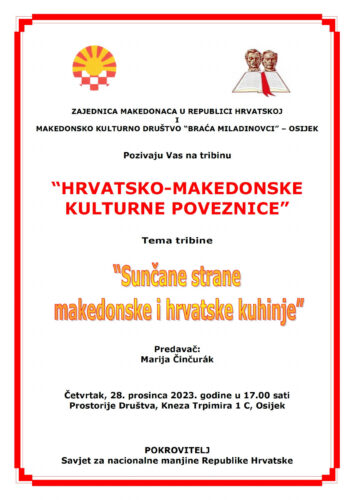 ZAJEDNICA MAKEDONACA U REPUBLICI HRVATSKOJ
I
MAKEDONSKO KULTURNO DRUŠTVO "BRAĆA MILADINOVCI" – OSIJEK

Pozivaju Vas na tribinu

"HRVATSKO-MAKEDONSKE KULTURNE POVEZNICE"

Tema tribine

"Sunčane strane makedonske i hrvatske kuhinje"

Predavač:
Marija Činčurák

Četvrtak, 28. prosinca 2023. godine u 17.00 sati
Prostorije Društva, Kneza Trpimira 1 C, Osijek

POKROVITELJ
Savjet za nacionalne manjine Republike Hrvatske